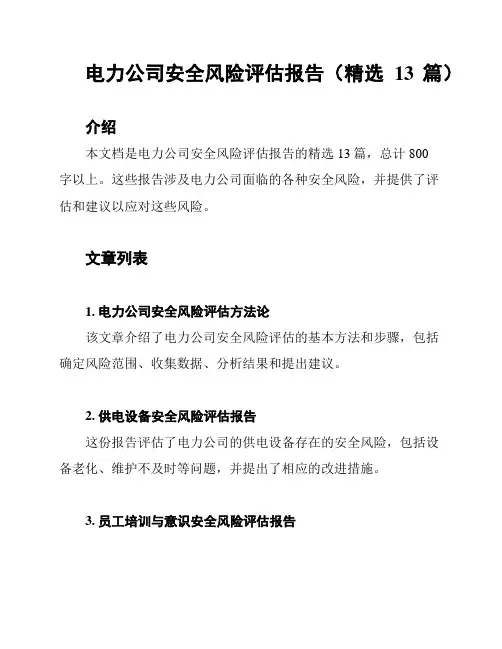 电力公司安全风险评估报告（精选 13 篇）

介绍

本文档是电力公司安全风险评估报告的精选 13 篇，总计 800 字以上。这些报告涉及电力公司面临的各种安全风险，并提供了评估和建议以应对这些风险。

文章列表

1. 电力公司安全风险评估方法论

该文章介绍了电力公司安全风险评估的基本方法和步骤，包括确定风险范围、收集数据、分析结果和提出建议。

2. 供电设备安全风险评估报告

这份报告评估了电力公司的供电设备存在的安全风险，包括设备老化、维护不及时等问题，并提出了相应的改进措施。

3. 员工培训与意识安全风险评估报告